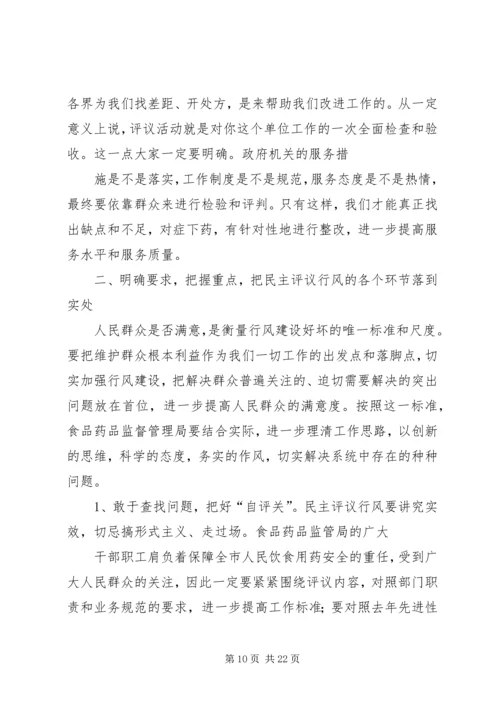 各界为我们找差距、开处方，是来帮助我们改进工作的。从一定意义上说，评议活动就是对你这个单位工作的一次全面检查和验收。这一点大家一定要明确。政府机关的服务措

施是不是落实，工作制度是不是规范，服务态度是不是热情，最终要依靠群众来进行检验和评判。只有这样，我们才能真正找出缺点和不足，对症下药，有针对性地进行整改，进一步提高服务水平和服务质量。

二、明确要求，把握重点，把民主评议行风的各个环节落到实处

人民群众是否满意，是衡量行风建设好坏的唯一标准和尺度。要把维护群众根本利益作为我们一切工作的出发点和落脚点，切实加强行风建设，把解决群众普遍关注的、迫切需要解决的突出问题放在首位，进一步提高人民群众的满意度。按照这一标准，食品药品监督管理局要结合实际，进一步理清工作思路，以创新的思维，科学的态度，务实的作风，切实解决系统中存在的种种问题。

1、敢于查找问题，把好“自评关”。民主评议行风要讲究实效，切忌搞形式主义、走过场。食品药品监管局的广大

干部职工肩负着保障全市人民饮食用药安全的重任，受到广大人民群众的关注，因此一定要紧紧围绕评议内容，对照部门职责和业务规范的要求，进一步提高工作标准；要对照去年先进性

第 10 页 共 22 页